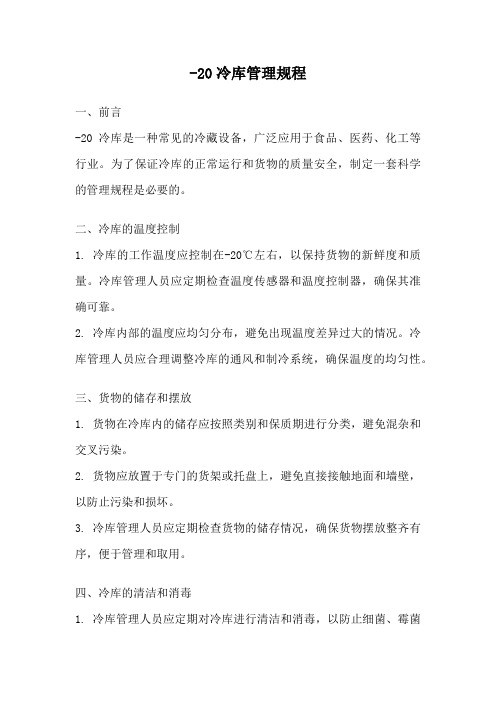 -20 冷库管理规程

一、前言

-20 冷库是一种常见的冷藏设备，广泛应用于食品、医药、化工等行业。为了保证冷库的正常运行和货物的质量安全，制定一套科学的管理规程是必要的。

二、冷库的温度控制

1. 冷库的工作温度应控制在-20℃左右，以保持货物的新鲜度和质量。冷库管理人员应定期检查温度传感器和温度控制器，确保其准确可靠。

2. 冷库内部的温度应均匀分布，避免出现温度差异过大的情况。冷库管理人员应合理调整冷库的通风和制冷系统，确保温度的均匀性。

三、货物的储存和摆放

1. 货物在冷库内的储存应按照类别和保质期进行分类，避免混杂和交叉污染。

2. 货物应放置于专门的货架或托盘上，避免直接接触地面和墙壁，以防止污染和损坏。

3. 冷库管理人员应定期检查货物的储存情况，确保货物摆放整齐有序，便于管理和取用。

四、冷库的清洁和消毒

1. 冷库管理人员应定期对冷库进行清洁和消毒，以防止细菌、霉菌